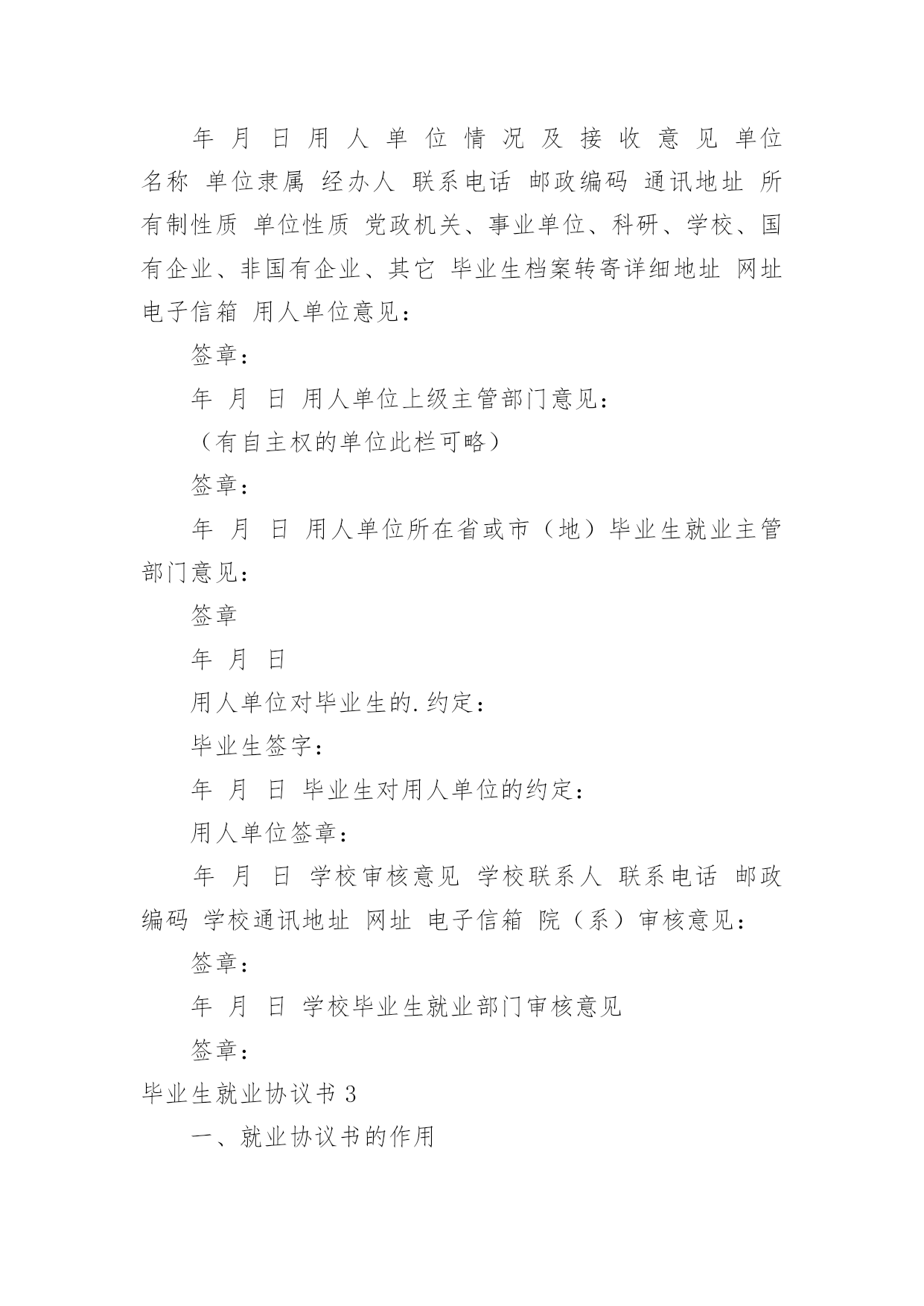 年 月 日 用 人 单 位 情 况 及 接 收 意 见 单位名称 单位隶属 经办人 联系电话 邮政编码 通讯地址 所有制性质 单位性质 党政机关、事业单位、科研、学校、国有企业、非国有企业、其它 毕业生档案转寄详细地址 网址 电子信箱 用人单位意见：

签章：

年 月 日 用人单位上级主管部门意见：

（有自主权的单位此栏可略）

签章：

年 月 日 用人单位所在省或市（地）毕业生就业主管部门意见：

签章

年 月 日

用人单位对毕业生的.约定：

毕业生签字：

年 月 日 毕业生对用人单位的约定：

用人单位签章：

年 月 日 学校审核意见 学校联系人 联系电话 邮政编码 学校通讯地址 网址 电子信箱 院（系）审核意见：

签章：

年 月 日 学校毕业生就业部门审核意见

签章：

毕业生就业协议书 3

一、就业协议书的作用